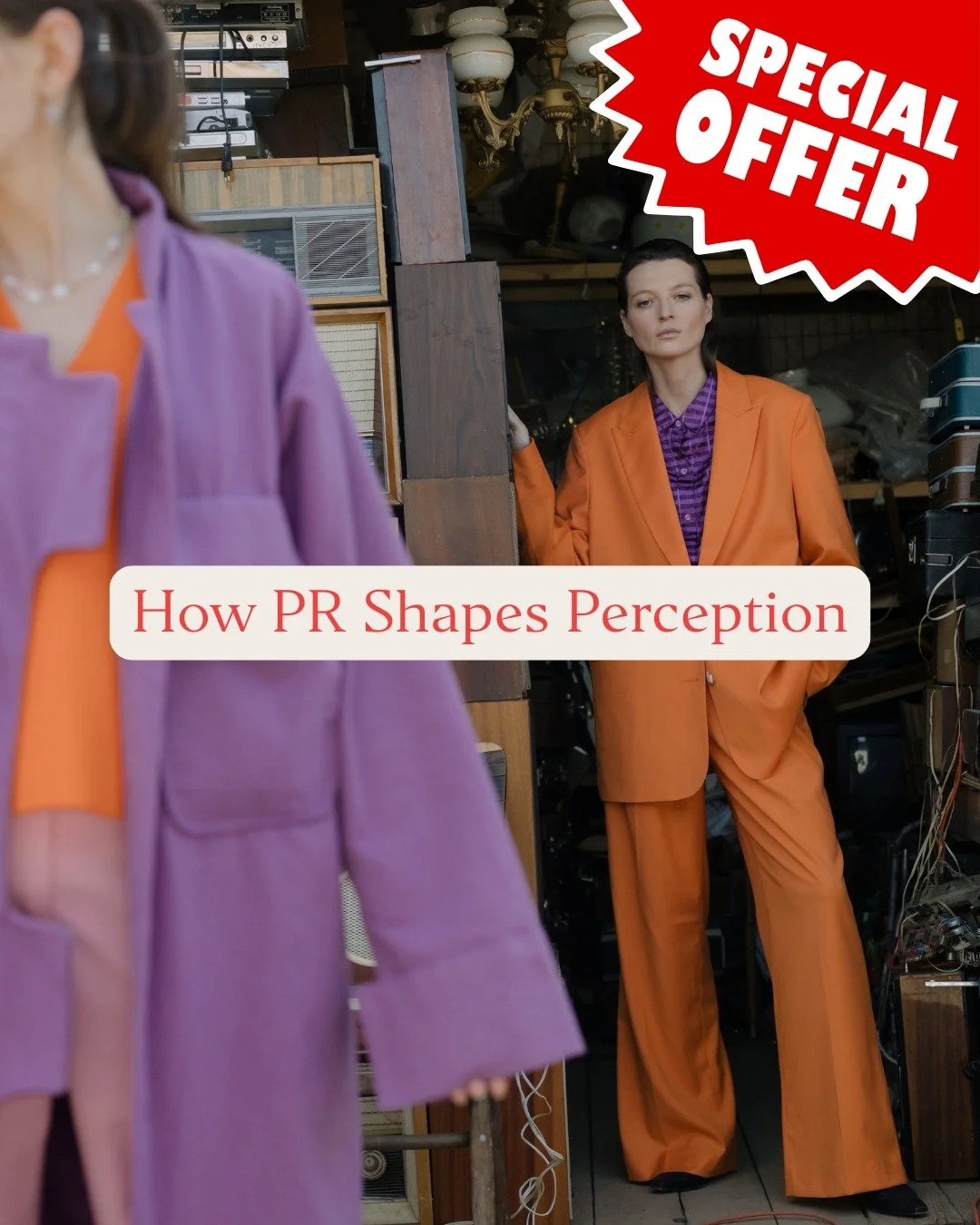 SPECIAL OFFER

How PR Shapes Perception